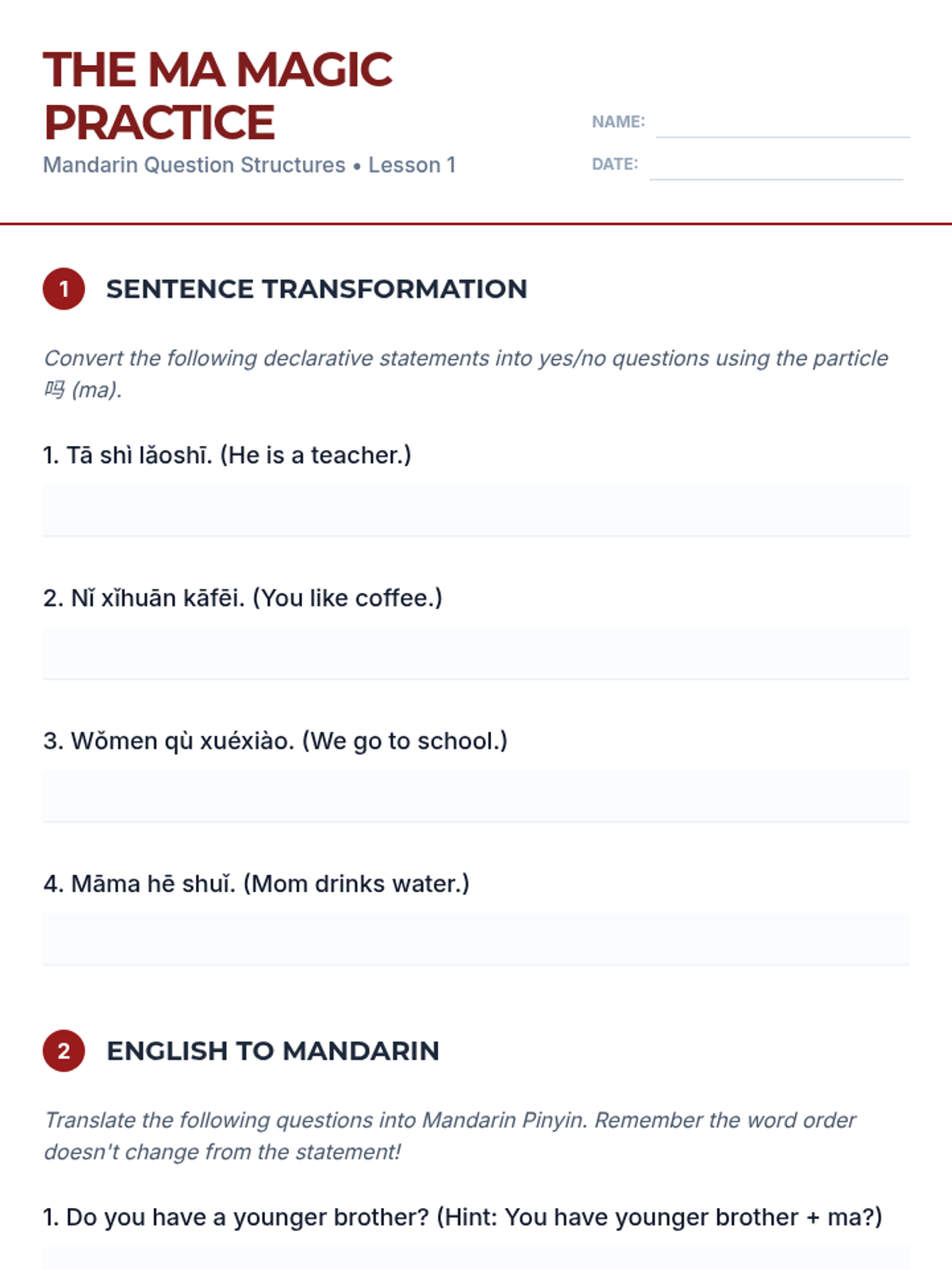 THE MA MAGIC PRACTICE

Mandarin Question Structures • Lesson 1

NAME:

DATE:

1 SENTENCE TRANSFORMATION

Convert the following declarative statements into yes/no questions using the particle 吗 (ma).

1. Tā shì lǎoshī. (He is a teacher.)

2. Nǐ xǐhuān kāfēi. (You like coffee.)

3. Wǒmen qù xuéxiào. (We go to school.)

4. Māma hē shuǐ. (Mom drinks water.)

2 ENGLISH TO MANDARIN

Translate the following questions into Mandarin Pinyin. Remember the word order doesn't change from the statement!

1. Do you have a younger brother? (Hint: You have younger brother + ma?)